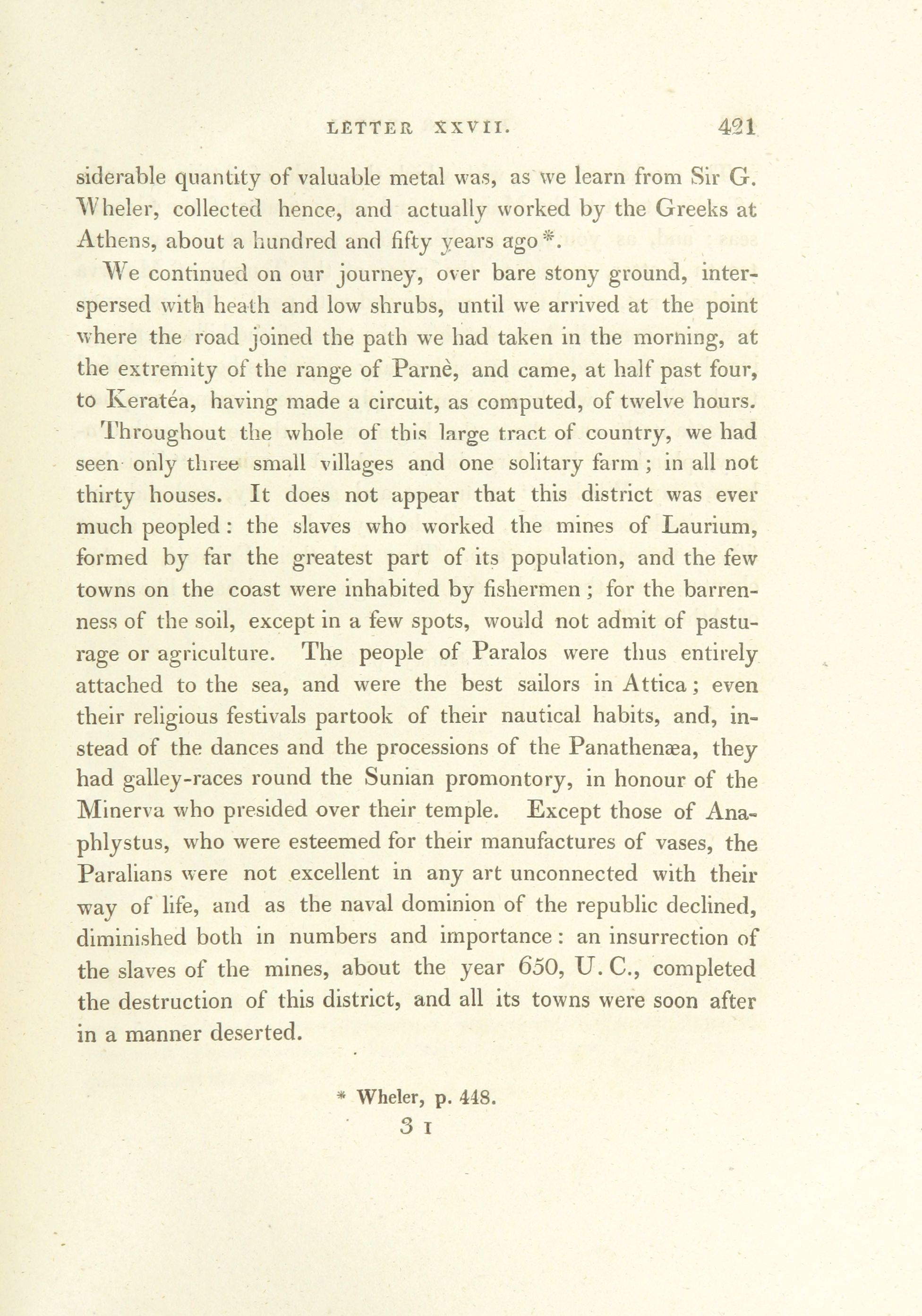 LETTER XXVII. 421

siderable quantity of valuable metal was, as we learn from Sir G. Wheler, collected hence, and actually worked by the Greeks at Athens, about a hundred and fifty years ago*.

We continued on our journey, over bare stony ground, interspersed with heath and low shrubs, until we arrived at the point where the road joined the path we had taken in the morning, at the extremity of the range of Parnè, and came, at half past four, to Keratéa, having made a circuit, as computed, of twelve hours.

Throughout the whole of this large tract of country, we had seen only three small villages and one solitary farm; in all not thirty houses. It does not appear that this district was ever much peopled: the slaves who worked the mines of Laurium, formed by far the greatest part of its population, and the few towns on the coast were inhabited by fishermen; for the barrenness of the soil, except in a few spots, would not admit of pasturage or agriculture. The people of Paralos were thus entirely attached to the sea, and were the best sailors in Attica; even their religious festivals partook of their nautical habits, and, instead of the dances and the processions of the Panathenæa, they had galley-races round the Sunian promontory, in honour of the Minerva who presided over their temple. Except those of Anaphlystus, who were esteemed for their manufactures of vases, the Paralians were not excellent in any art unconnected with their way of life, and as the naval dominion of the republic declined, diminished both in numbers and importance: an insurrection of the slaves of the mines, about the year 650, U. C., completed the destruction of this district, and all its towns were soon after in a manner deserted.

* Wheler, p. 448.

3 I